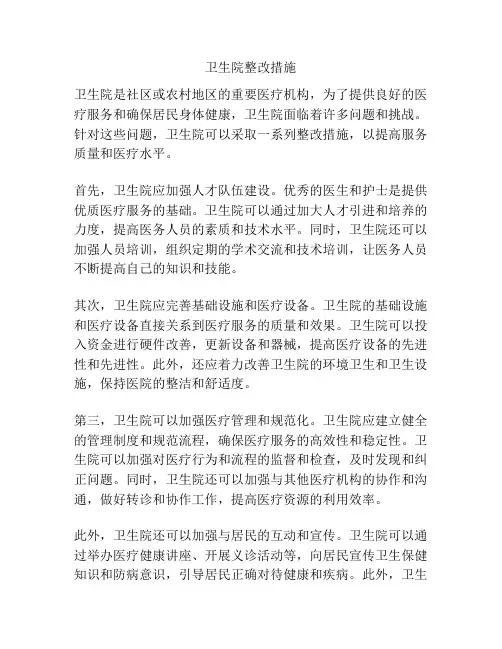 卫生院整改措施

卫生院是社区或农村地区的重要医疗机构，为了提供良好的医疗服务和确保居民身体健康，卫生院面临着许多问题和挑战。针对这些问题，卫生院可以采取一系列整改措施，以提高服务质量和医疗水平。

首先，卫生院应加强人才队伍建设。优秀的医生和护士是提供优质医疗服务的基础。卫生院可以通过加大人才引进和培养的力度，提高医务人员的素质和技术水平。同时，卫生院还可以加强人员培训，组织定期的学术交流和技术培训，让医务人员不断提高自己的知识和技能。

其次，卫生院应完善基础设施和医疗设备。卫生院的基础设施和医疗设备直接关系到医疗服务的质量和效果。卫生院可以投入资金进行硬件改善，更新设备和器械，提高医疗设备的先进性和先进性。此外，还应着力改善卫生院的环境卫生和卫生设施，保持医院的整洁和舒适度。

第三，卫生院可以加强医疗管理和规范化。卫生院应建立健全的管理制度和规范流程，确保医疗服务的高效性和稳定性。卫生院可以加强对医疗行为和流程的监督和检查，及时发现和纠正问题。同时，卫生院还可以加强与其他医疗机构的协作和沟通，做好转诊和协作工作，提高医疗资源的利用效率。

此外，卫生院还可以加强与居民的互动和宣传。卫生院可以通过举办医疗健康讲座、开展义诊活动等，向居民宣传卫生保健知识和防病意识，引导居民正确对待健康和疾病。此外，卫生